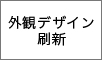 外観デザイン
刷新